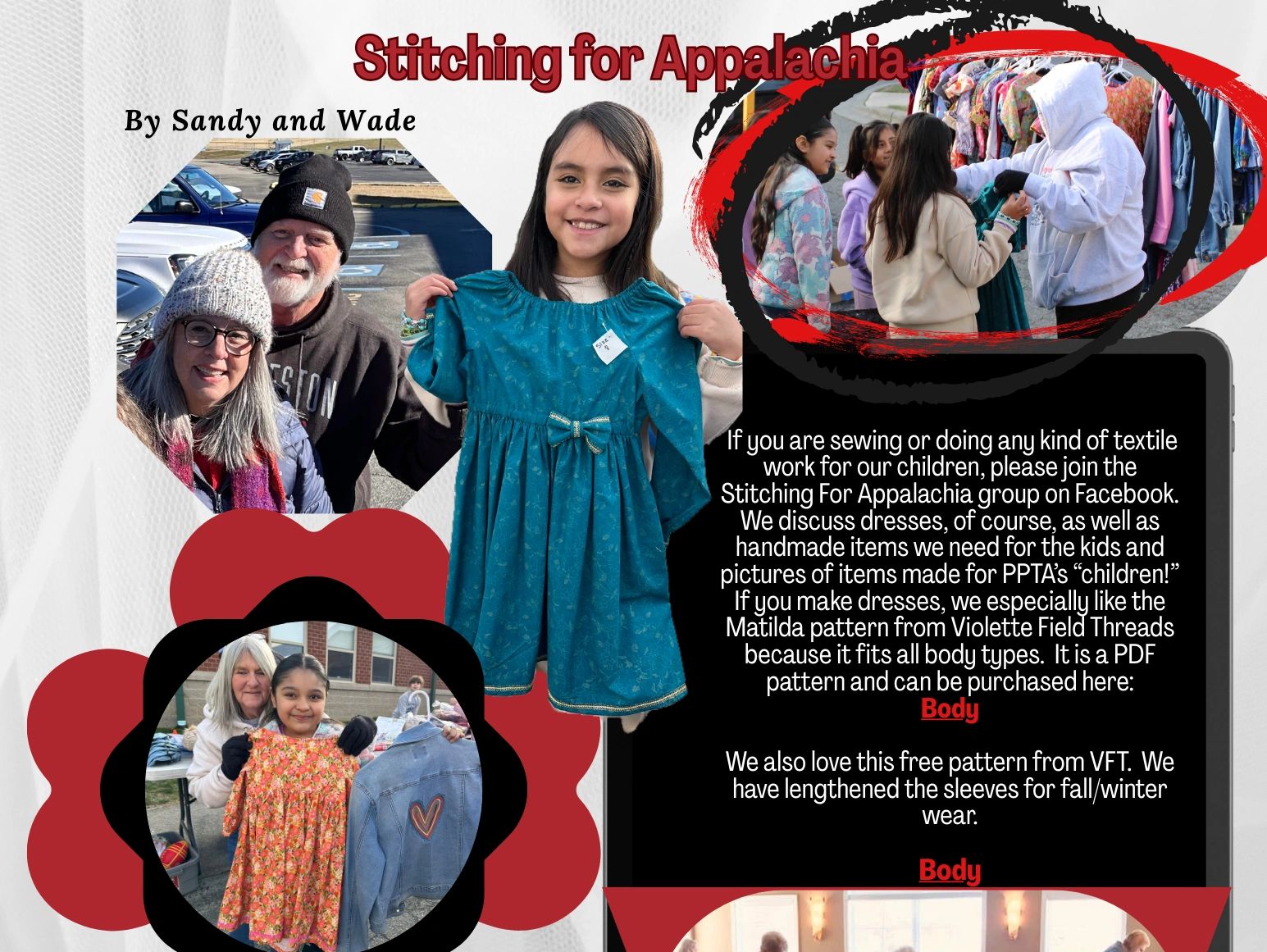 Stitching for Appalachia

By Sandy and Wade

If you are sewing or doing any kind of textile work for our children, please join the Stitching For Appalachia group on Facebook. We discuss dresses, of course, as well as handmade items we need for the kids and pictures of items made for PPTA's "children!" If you make dresses, we especially like the Matilda pattern from Violette Field Threads because it fits all body types. It is a PDF pattern and can be purchased here:
Body

We also love this free pattern from VFT. We have lengthened the sleeves for fall/winter wear.

Body